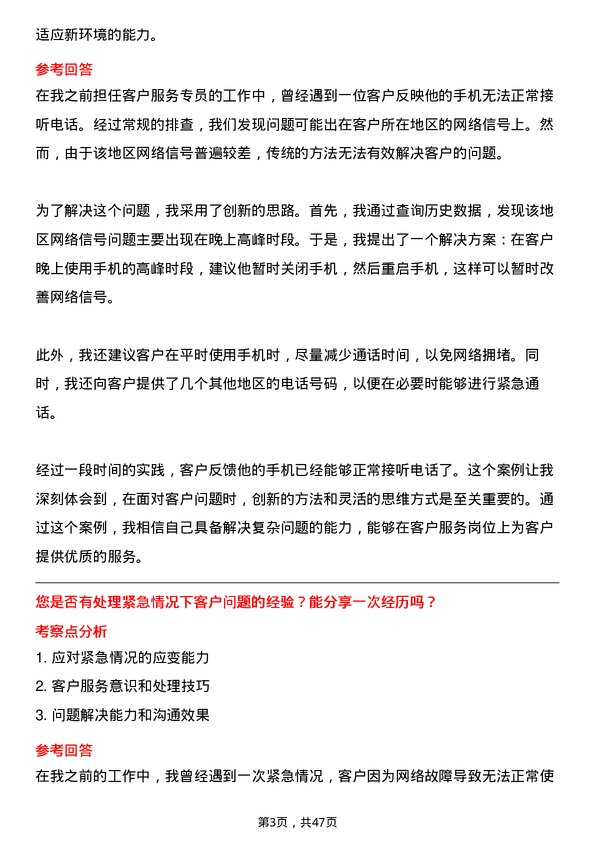 适应新环境的能力。

参考回答
在我之前担任客户服务专员的工作中，曾经遇到一位客户反映他的手机无法正常接听电话。经过常规的排查，我们发现问题可能出在客户所在地区的网络信号上。然而，由于该地区网络信号普遍较差，传统的方法无法有效解决客户的问题。

为了解决这个问题，我采用了创新的思路。首先，我通过查询历史数据，发现该地区网络信号问题主要出现在晚上高峰时段。于是，我提出了一个解决方案：在客户晚上使用手机的高峰时段，建议他暂时关闭手机，然后重启手机，这样可以暂时改善网络信号。

此外，我还建议客户在平时使用手机时，尽量减少通话时间，以免网络拥堵。同时，我还向客户提供了几个其他地区的电话号码，以便在必要时能够进行紧急通话。

经过一段时间的实践，客户反馈他的手机已经能够正常接听电话了。这个案例让我深刻体会到，在面对客户问题时，创新的方法和灵活的思维方式是至关重要的。通过这个案例，我相信自己具备解决复杂问题的能力，能够在客户服务岗位上为客户提供优质的服务。

您是否有处理紧急情况下客户问题的经验？能分享一次经历吗？
考察点分析
1. 应对紧急情况的应变能力
2. 客户服务意识和处理技巧
3. 问题解决能力和沟通效果
参考回答
在我之前的工作中，我曾经遇到一次紧急情况，客户因为网络故障导致无法正常使

第3页，共47页